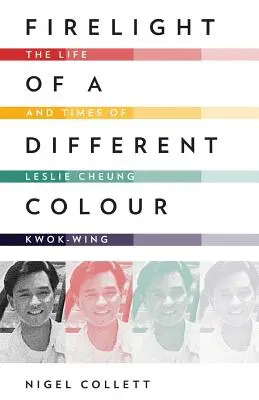 FIRELIGHT

THE LIFE

OF A

AND TIMES OF

DIFFERENT

LESLIE CHEUNG

COLOUR

KWOK-WING

NIGEL COLLETT